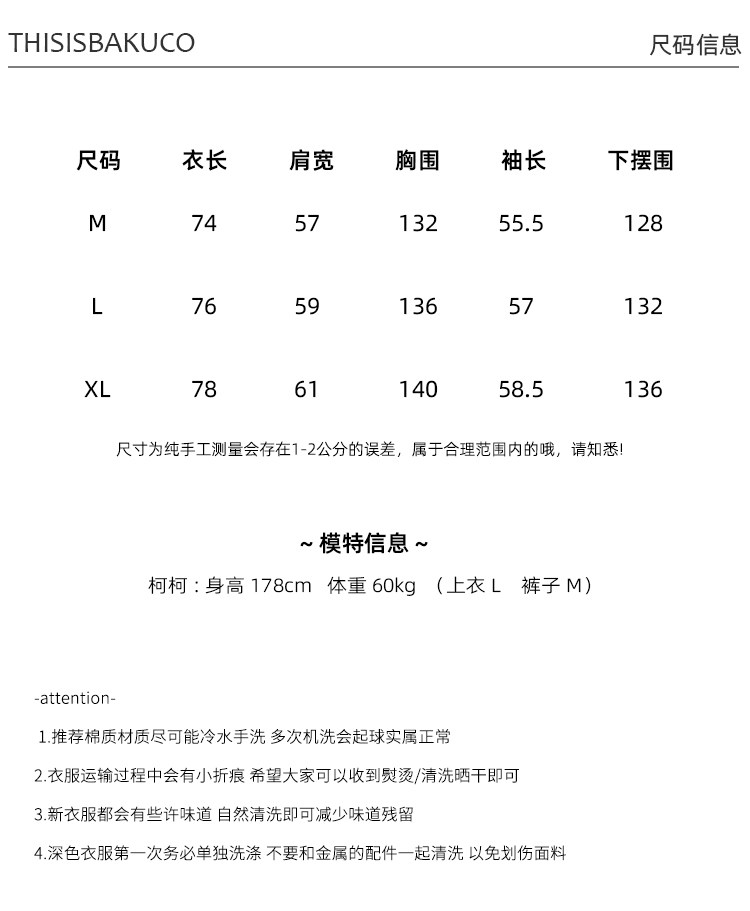 THISISBAKUCO 尺码信息

| 尺码 | 衣长 | 肩宽 | 胸围 | 袖长 | 下摆围 |
|---|---|---|---|---|---|
| M | 74 | 57 | 132 | 55.5 | 128 |
| L | 76 | 59 | 136 | 57 | 132 |
| XL | 78 | 61 | 140 | 58.5 | 136 |

尺寸为纯手工测量会存在1-2公分的误差，属于合理范围内的哦，请知悉!

~ 模特信息 ~

柯柯：身高 178cm 体重 60kg （上衣 L 裤子 M）

-attention-

1.推荐棉质材质尽可能冷水手洗 多次机洗会起球实属正常

2.衣服运输过程中会有小折痕 希望大家可以收到熨烫/清洗晒干即可

3.新衣服都会有些许味道 自然清洗即可减少味道残留

4.深色衣服第一次务必单独洗涤 不要和金属的配件一起清洗 以免划伤面料